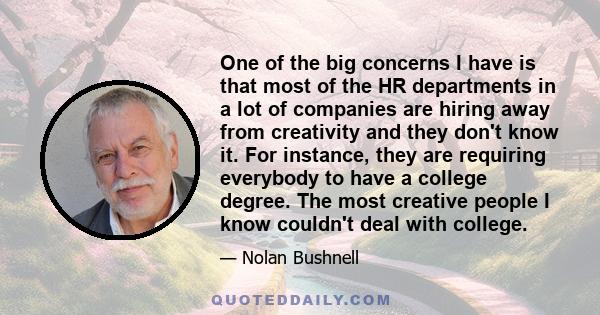 One of the big concerns I have is that most of the HR departments in a lot of companies are hiring away from creativity and they don't know it. For instance, they are requiring everybody to have a college degree. The most creative people I know couldn't deal with college.

— Nolan Bushnell

QUOTEDDAILY.COM